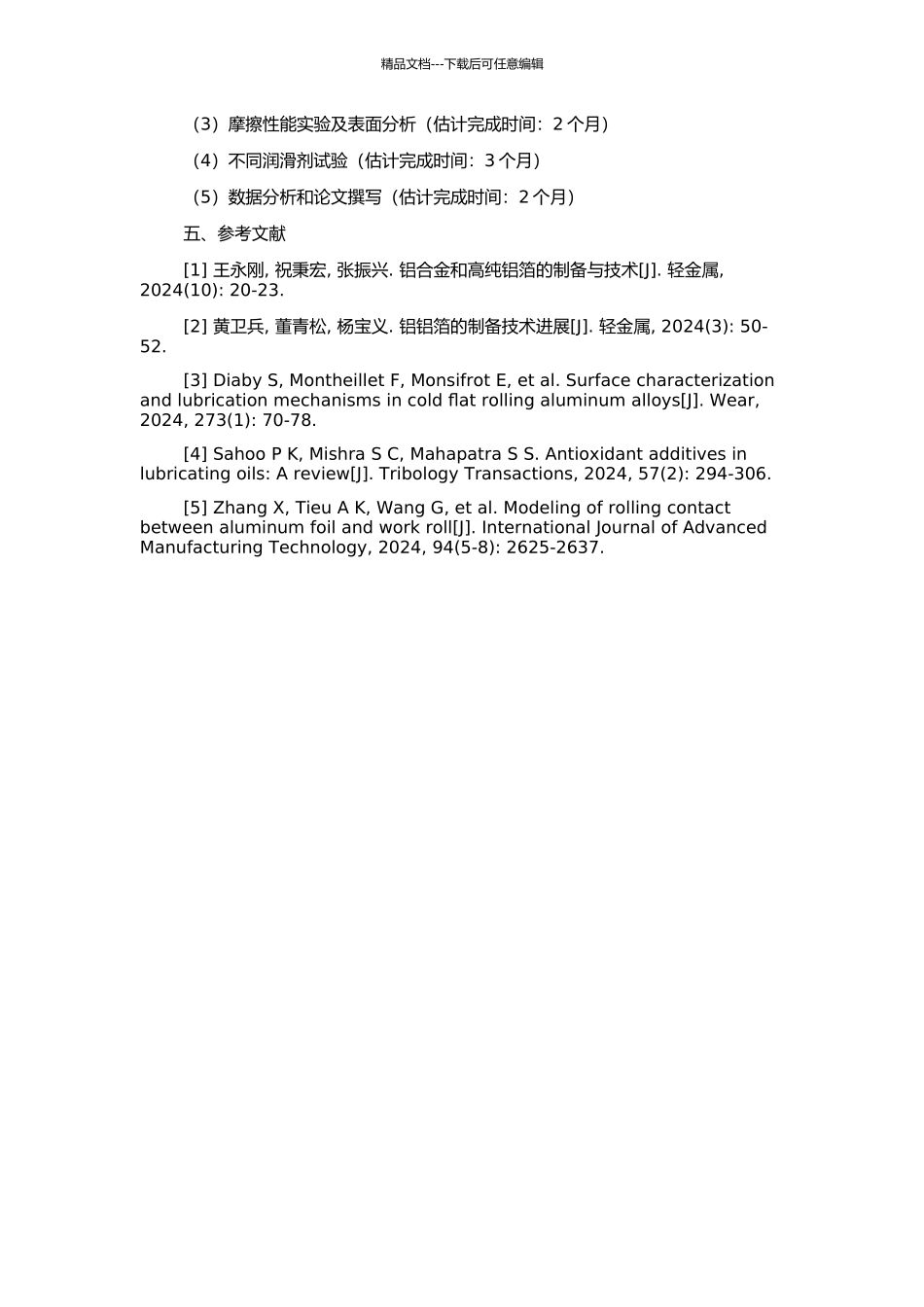 精品文档---下载后可任意编辑

（3）摩擦性能实验及表面分析（估计完成时间：2 个月）

（4）不同润滑剂试验（估计完成时间：3 个月）

（5）数据分析和论文撰写（估计完成时间：2 个月）

五、参考文献

[1] 王永刚, 祝秉宏, 张振兴. 铝合金和高纯铝箔的制备与技术[J]. 轻金属, 2024(10): 20-23.

[2] 黄卫兵, 董青松, 杨宝义. 铝铝箔的制备技术进展[J]. 轻金属, 2024(3): 50-52.

[3] Diaby S, Montheillet F, Monsifrot E, et al. Surface characterization and lubrication mechanisms in cold flat rolling aluminum alloys[J]. Wear, 2024, 273(1): 70-78.

[4] Sahoo P K, Mishra S C, Mahapatra S S. Antioxidant additives in lubricating oils: A review[J]. Tribology Transactions, 2024, 57(2): 294-306.

[5] Zhang X, Tieu A K, Wang G, et al. Modeling of rolling contact between aluminum foil and work roll[J]. International Journal of Advanced Manufacturing Technology, 2024, 94(5-8): 2625-2637.